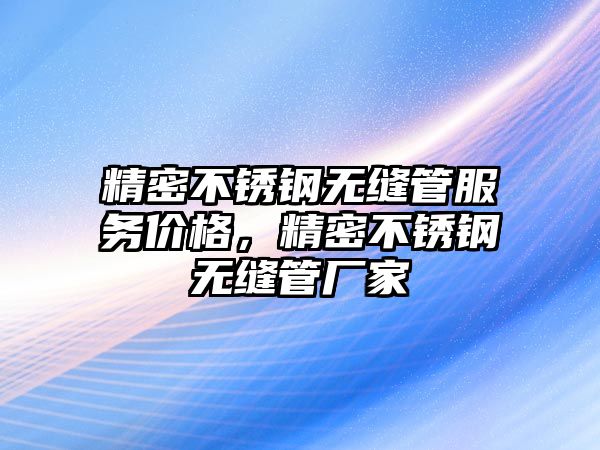 精密不锈钢无缝管服务价格，精密不锈钢无缝管厂家